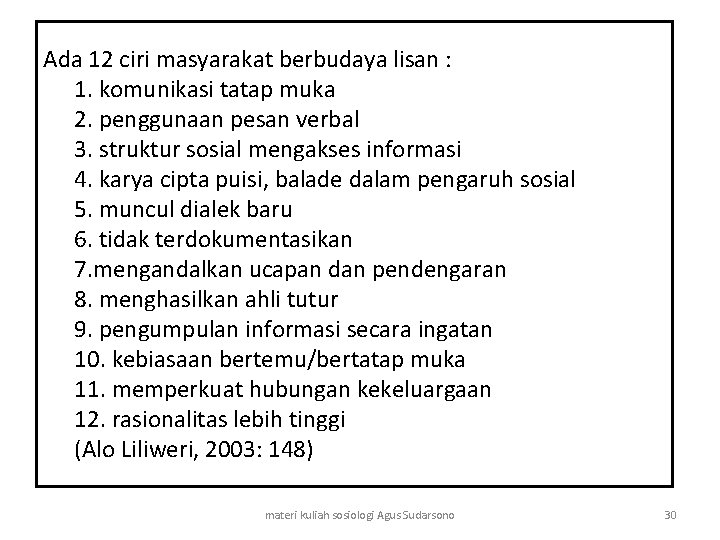 Ada 12 ciri masyarakat berbudaya lisan :
1. komunikasi tatap muka
2. penggunaan pesan verbal
3. struktur sosial mengakses informasi
4. karya cipta puisi, balade dalam pengaruh sosial
5. muncul dialek baru
6. tidak terdokumentasikan
7.mengandalkan ucapan dan pendengaran
8. menghasilkan ahli tutur
9. pengumpulan informasi secara ingatan
10. kebiasaan bertemu/bertatap muka
11. memperkuat hubungan kekeluargaan
12. rasionalitas lebih tinggi
(Alo Liliweri, 2003: 148)

materi kuliah sosiologi Agus Sudarsono

30